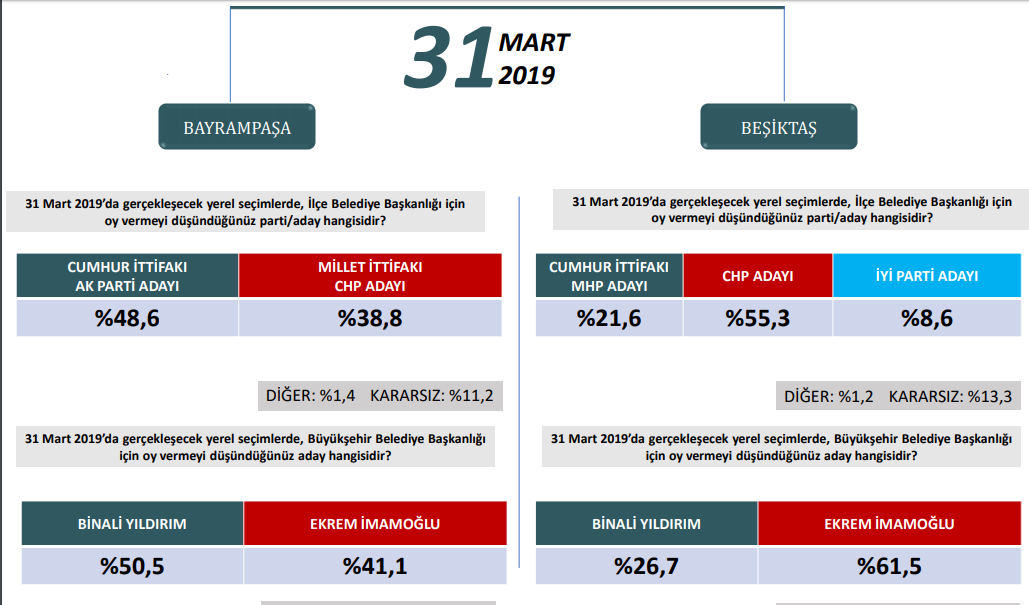 31 MART 2019

BAYRAMPAŞA

31 Mart 2019'da gerçekleşecek yerel seçimlerde, İlçe Belediye Başkanlığı için oy vermeyi düşündüğünüz parti/aday hangisidir?

| CUMHUR İTTİFAKI AK PARTİ ADAYI | MİLLET İTTİFAKI CHP ADAYI |
|---|---|
| %48,6 | %38,8 |

DİĞER: %1,4 KARARSIZ: %11,2

31 Mart 2019'da gerçekleşecek yerel seçimlerde, Büyükşehir Belediye Başkanlığı için oy vermeyi düşündüğünüz aday hangisidir?

| BİNALİ YILDIRIM | EKREM İMAMOĞLU |
|---|---|
| %50,5 | %41,1 |

BEŞİKTAŞ

31 Mart 2019'da gerçekleşecek yerel seçimlerde, İlçe Belediye Başkanlığı için oy vermeyi düşündüğünüz parti/aday hangisidir?

| CUMHUR İTTİFAKI MHP ADAYI | CHP ADAYI | İYİ PARTİ ADAYI |
|---|---|---|
| %21,6 | %55,3 | %8,6 |

DİĞER: %1,2 KARARSIZ: %13,3

31 Mart 2019'da gerçekleşecek yerel seçimlerde, Büyükşehir Belediye Başkanlığı için oy vermeyi düşündüğünüz aday hangisidir?

| BİNALİ YILDIRIM | EKREM İMAMOĞLU |
|---|---|
| %26,7 | %61,5 |